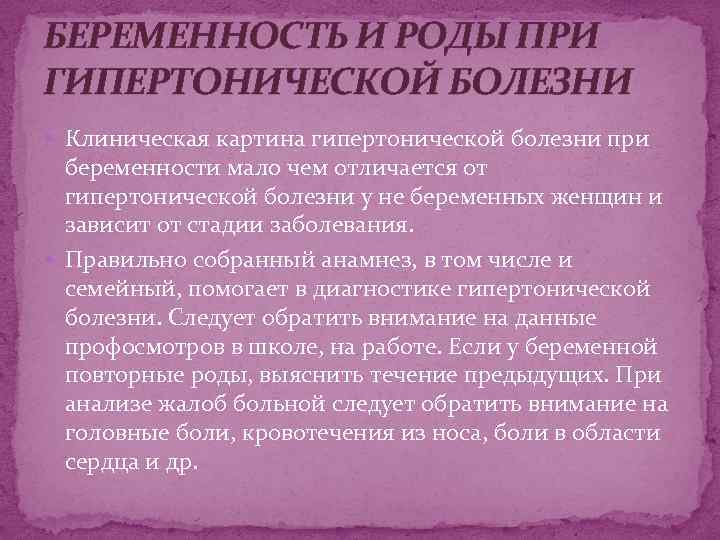 БЕРЕМЕННОСТЬ И РОДЫ ПРИ ГИПЕРТОНИЧЕСКОЙ БОЛЕЗНИ

Клиническая картина гипертонической болезни при беременности мало чем отличается от гипертонической болезни у не беременных женщин и зависит от стадии заболевания.

Правильно собранный анамнез, в том числе и семейный, помогает в диагностике гипертонической болезни. Следует обратить внимание на данные профосмотров в школе, на работе. Если у беременной повторные роды, выяснить течение предыдущих. При анализе жалоб больной следует обратить внимание на головные боли, кровотечения из носа, боли в области сердца и др.